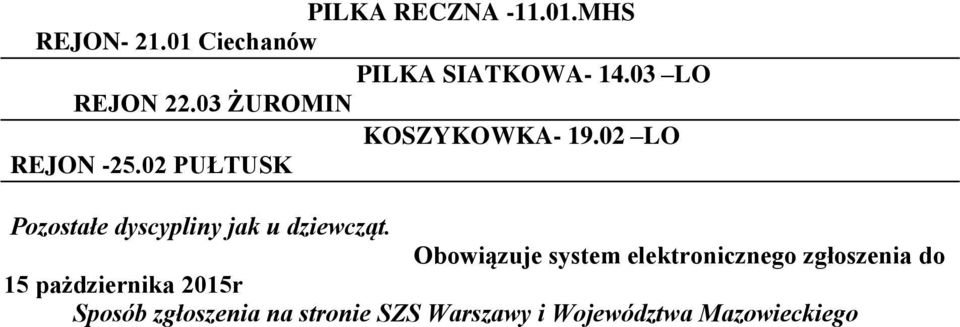 PILKA RECZNA -11.01.MHS
REJON- 21.01 Ciechanów

PILKA SIATKOWA- 14.03 –LO
REJON 22.03 ŻUROMIN

KOSZYKOWKA- 19.02 –LO
REJON -25.02 PUŁTUSK

Pozostałe dyscypliny jak u dziewcząt. Obowiązuje system elektronicznego zgłoszenia do 15 października 2015r
Sposób zgłoszenia na stronie SZS Warszawy i Województwa Mazowieckiego